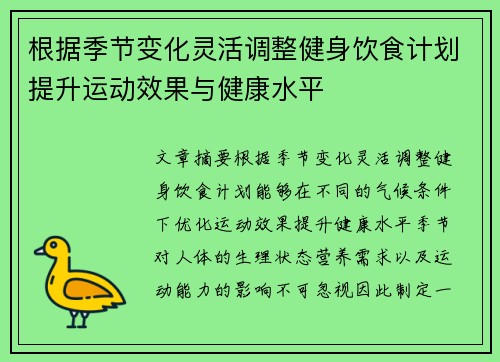 根据季节变化灵活调整健身饮食计划提升运动效果与健康水平

文章摘要根据季节变化灵活调整健身饮食计划能够在不同的气候条件下优化运动效果提升健康水平季节对人体的生理状态营养需求以及运动能力的影响不可忽视因此制定一